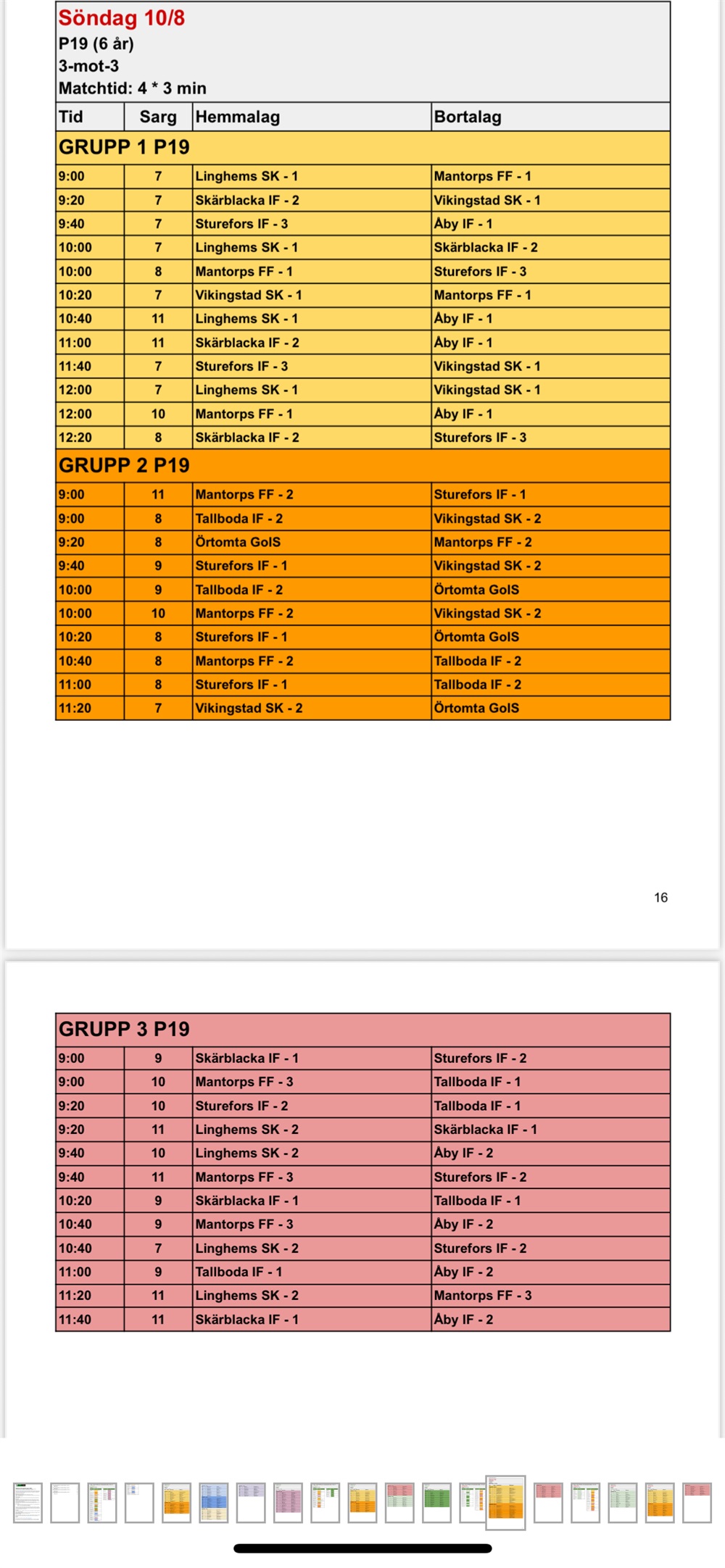 Söndag 10/8
P19 (6 år)
3-mot-3
Matchtid: 4 * 3 min

| Tid | Sarg | Hemmalag | Bortalag |
|---|---|---|---|
| GRUPP 1 P19 | | | |
| 9:00 | 7 | Linghems SK - 1 | Mantorps FF - 1 |
| 9:20 | 7 | Skärblacka IF - 2 | Vikingstad SK - 1 |
| 9:40 | 7 | Sturefors IF - 3 | Åby IF - 1 |
| 10:00 | 7 | Linghems SK - 1 | Skärblacka IF - 2 |
| 10:00 | 8 | Mantorps FF - 1 | Sturefors IF - 3 |
| 10:20 | 7 | Vikingstad SK - 1 | Mantorps FF - 1 |
| 10:40 | 11 | Linghems SK - 1 | Åby IF - 1 |
| 11:00 | 11 | Skärblacka IF - 2 | Åby IF - 1 |
| 11:40 | 7 | Sturefors IF - 3 | Vikingstad SK - 1 |
| 12:00 | 7 | Linghems SK - 1 | Vikingstad SK - 1 |
| 12:00 | 10 | Mantorps FF - 1 | Åby IF - 1 |
| 12:20 | 8 | Skärblacka IF - 2 | Sturefors IF - 3 |
| GRUPP 2 P19 | | | |
| 9:00 | 11 | Mantorps FF - 2 | Sturefors IF - 1 |
| 9:00 | 8 | Tallboda IF - 2 | Vikingstad SK - 2 |
| 9:20 | 8 | Örtomta GoIS | Mantorps FF - 2 |
| 9:40 | 9 | Sturefors IF - 1 | Vikingstad SK - 2 |
| 10:00 | 9 | Tallboda IF - 2 | Örtomta GoIS |
| 10:00 | 10 | Mantorps FF - 2 | Vikingstad SK - 2 |
| 10:20 | 8 | Sturefors IF - 1 | Örtomta GoIS |
| 10:40 | 8 | Mantorps FF - 2 | Tallboda IF - 2 |
| 11:00 | 8 | Sturefors IF - 1 | Tallboda IF - 2 |
| 11:20 | 7 | Vikingstad SK - 2 | Örtomta GoIS |

16

| GRUPP 3 P19 | | | |
|---|---|---|---|
| 9:00 | 9 | Skärblacka IF - 1 | Sturefors IF - 2 |
| 9:00 | 10 | Mantorps FF - 3 | Tallboda IF - 1 |
| 9:20 | 10 | Sturefors IF - 2 | Tallboda IF - 1 |
| 9:20 | 11 | Linghems SK - 2 | Skärblacka IF - 1 |
| 9:40 | 10 | Linghems SK - 2 | Åby IF - 2 |
| 9:40 | 11 | Mantorps FF - 3 | Sturefors IF - 2 |
| 10:20 | 9 | Skärblacka IF - 1 | Tallboda IF - 1 |
| 10:40 | 9 | Mantorps FF - 3 | Åby IF - 2 |
| 10:40 | 7 | Linghems SK - 2 | Sturefors IF - 2 |
| 11:00 | 9 | Tallboda IF - 1 | Åby IF - 2 |
| 11:20 | 11 | Linghems SK - 2 | Mantorps FF - 3 |
| 11:40 | 11 | Skärblacka IF - 1 | Åby IF - 2 |